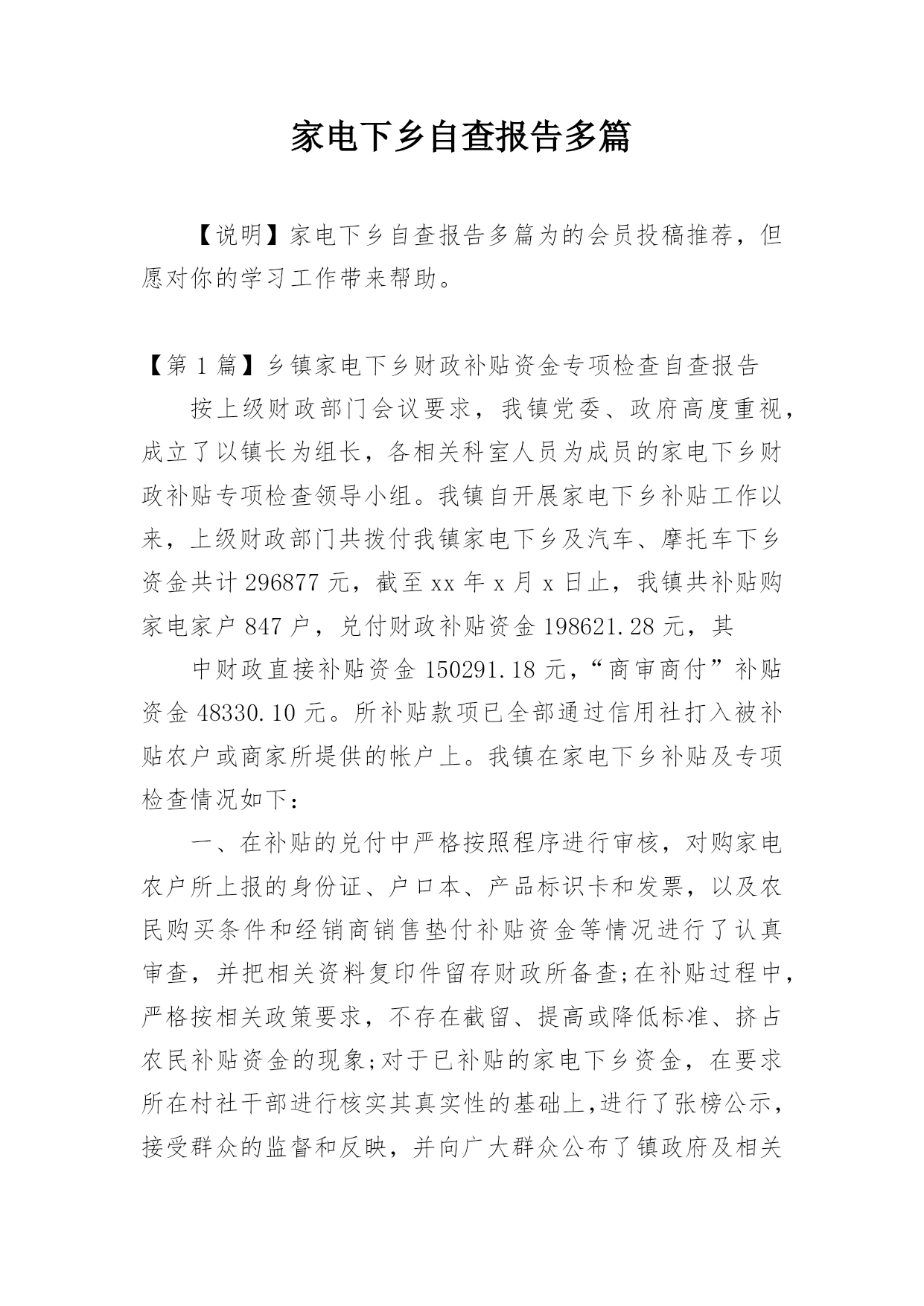 家电下乡自查报告多篇

【说明】家电下乡自查报告多篇为的会员投稿推荐，但愿对你的学习工作带来帮助。

【第 1 篇】乡镇家电下乡财政补贴资金专项检查自查报告

按上级财政部门会议要求，我镇党委、政府高度重视，成立了以镇长为组长，各相关科室人员为成员的家电下乡财政补贴专项检查领导小组。我镇自开展家电下乡补贴工作以来，上级财政部门共拨付我镇家电下乡及汽车、摩托车下乡资金共计 296877 元，截至 xx 年 x 月 x 日止，我镇共补贴购家电家户 847 户，兑付财政补贴资金 198621.28 元，其

中财政直接补贴资金 150291.18 元，“商审商付”补贴资金 48330.10 元。所补贴款项已全部通过信用社打入被补贴农户或商家所提供的帐户上。我镇在家电下乡补贴及专项检查情况如下：

一、在补贴的兑付中严格按照程序进行审核，对购家电农户所上报的身份证、户口本、产品标识卡和发票，以及农民购买条件和经销商销售垫付补贴资金等情况进行了认真审查，并把相关资料复印件留存财政所备查;在补贴过程中，严格按相关政策要求，不存在截留、提高或降低标准、挤占农民补贴资金的现象;对于已补贴的家电下乡资金，在要求所在村社干部进行核实其真实性的基础上,进行了张榜公示，接受群众的监督和反映，并向广大群众公布了镇政府及相关